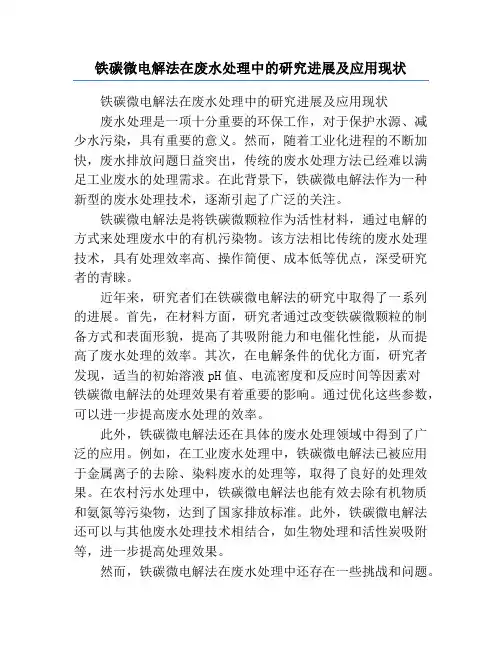 铁碳微电解法在废水处理中的研究进展及应用现状

铁碳微电解法在废水处理中的研究进展及应用现状

废水处理是一项十分重要的环保工作，对于保护水源、减少水污染，具有重要的意义。然而，随着工业化进程的不断加快，废水排放问题日益突出，传统的废水处理方法已经难以满足工业废水的处理需求。在此背景下，铁碳微电解法作为一种新型的废水处理技术，逐渐引起了广泛的关注。

铁碳微电解法是将铁碳微颗粒作为活性材料，通过电解的方式来处理废水中的有机污染物。该方法相比传统的废水处理技术，具有处理效率高、操作简便、成本低等优点，深受研究者的青睐。

近年来，研究者们在铁碳微电解法的研究中取得了一系列的进展。首先，在材料方面，研究者通过改变铁碳微颗粒的制备方式和表面形貌，提高了其吸附能力和电催化性能，从而提高了废水处理的效率。其次，在电解条件的优化方面，研究者发现，适当的初始溶液 pH 值、电流密度和反应时间等因素对铁碳微电解法的处理效果有着重要的影响。通过优化这些参数，可以进一步提高废水处理的效率。

此外，铁碳微电解法还在具体的废水处理领域中得到了广泛的应用。例如，在工业废水处理中，铁碳微电解法已被应用于金属离子的去除、染料废水的处理等，取得了良好的处理效果。在农村污水处理中，铁碳微电解法也能有效去除有机物质和氨氮等污染物，达到了国家排放标准。此外，铁碳微电解法还可以与其他废水处理技术相结合，如生物处理和活性炭吸附等，进一步提高处理效果。

然而，铁碳微电解法在废水处理中还存在一些挑战和问题。